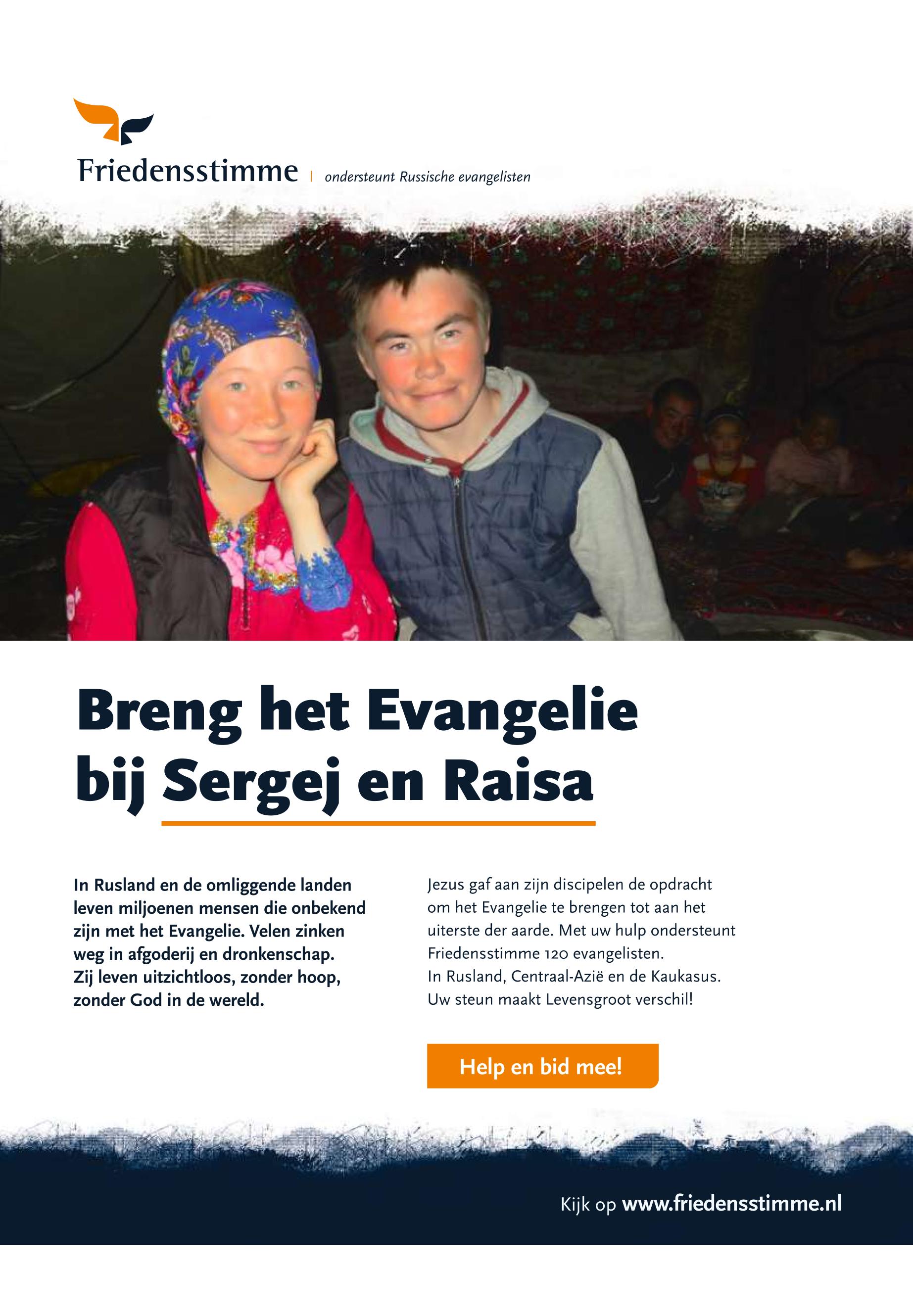 Friedensstimme | ondersteunt Russische evangelisten

Breng het Evangelie bij Sergej en Raisa

In Rusland en de omliggende landen leven miljoenen mensen die onbekend zijn met het Evangelie. Velen zinken weg in afgoderij en dronkenschap. Zij leven uitzichtloos, zonder hoop, zonder God in de wereld.

Jezus gaf aan zijn discipelen de opdracht om het Evangelie te brengen tot aan het uiterste der aarde. Met uw hulp ondersteunt Friedensstimme 120 evangelisten. In Rusland, Centraal-Azië en de Kaukasus. Uw steun maakt Levensgroot verschil!

Help en bid mee!

Kijk op www.friedensstimme.nl